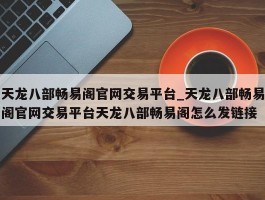 天龙八部畅易阁官网交易平台_天龙八部畅易阁官网交易平台天龙八部畅易阁怎么发链接